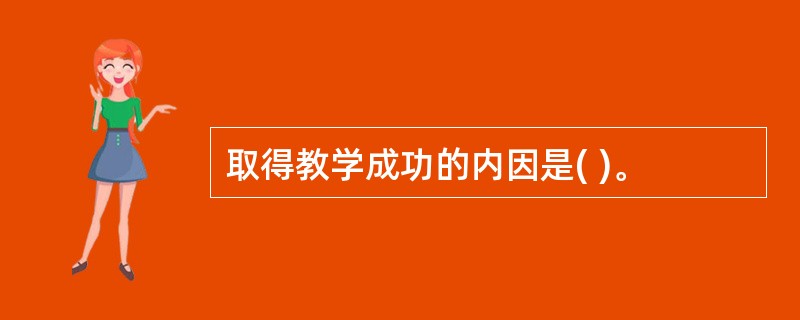 取得教学成功的内因是( )。